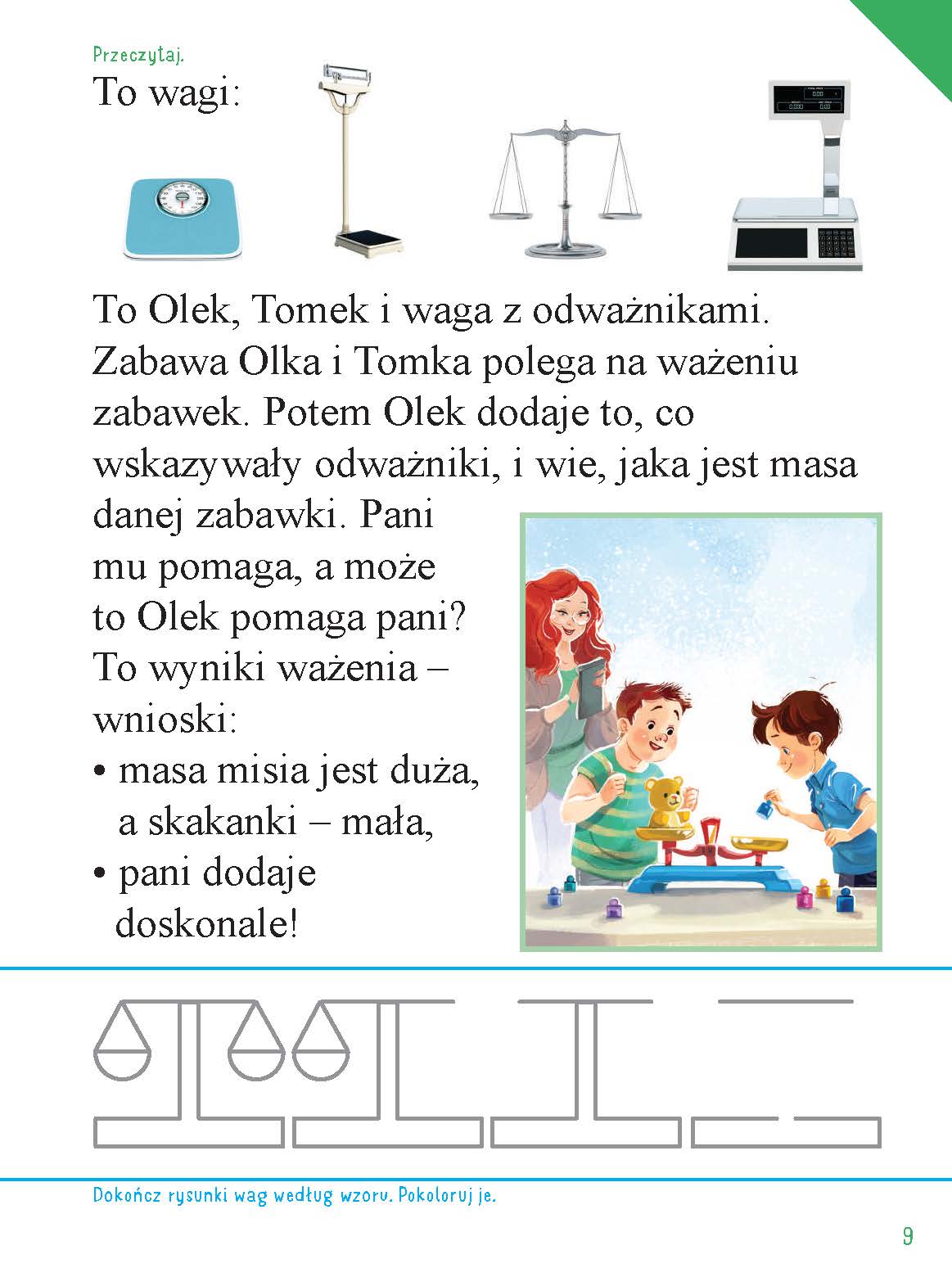 Przeczytaj.

To wagi:

To Olek, Tomek i waga z odważnikami. Zabawa Olka i Tomka polega na ważeniu zabawek. Potem Olek dodaje to, co wskazywały odważniki, i wie, jaka jest masa danej zabawki. Pani mu pomaga, a może to Olek pomaga pani? To wyniki ważenia – wnioski:

• masa misia jest duża, a skakanki – mała,
• pani dodaje doskonale!

Dokończ rysunki wag według wzoru. Pokoloruj je.

9